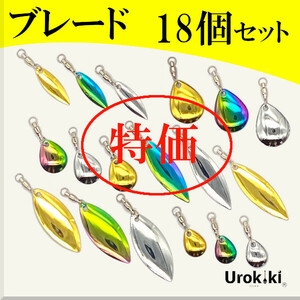 ブレード 18個セット

特価

Urokiki®